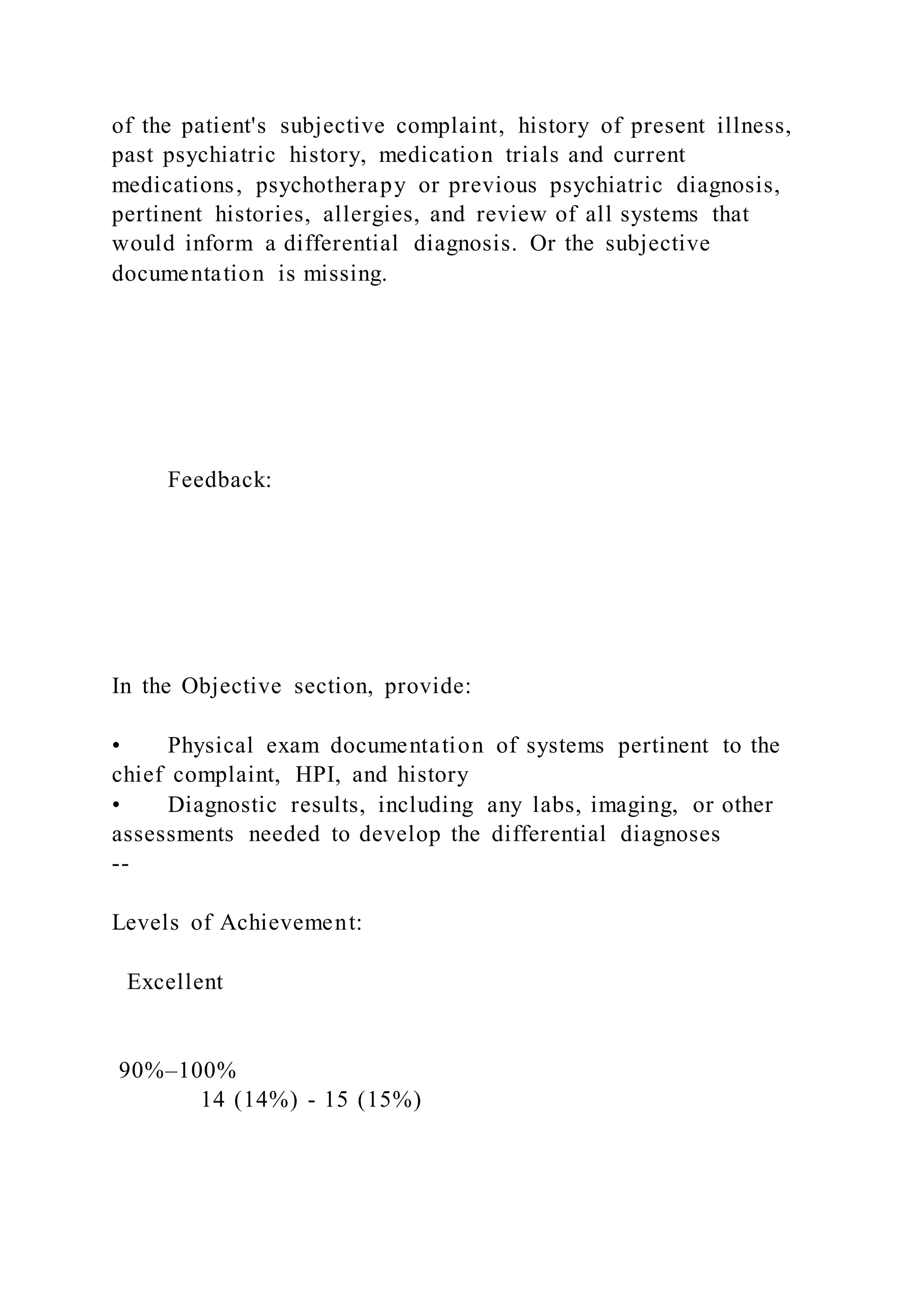 of the patient's subjective complaint, history of present illness, past psychiatric history, medication trials and current medications, psychotherapy or previous psychiatric diagnosis, pertinent histories, allergies, and review of all systems that would inform a differential diagnosis. Or the subjective documentation is missing.

Feedback:

In the Objective section, provide:

• Physical exam documentation of systems pertinent to the chief complaint, HPI, and history
• Diagnostic results, including any labs, imaging, or other assessments needed to develop the differential diagnoses
--

Levels of Achievement:

Excellent

90%–100%
14 (14%) - 15 (15%)